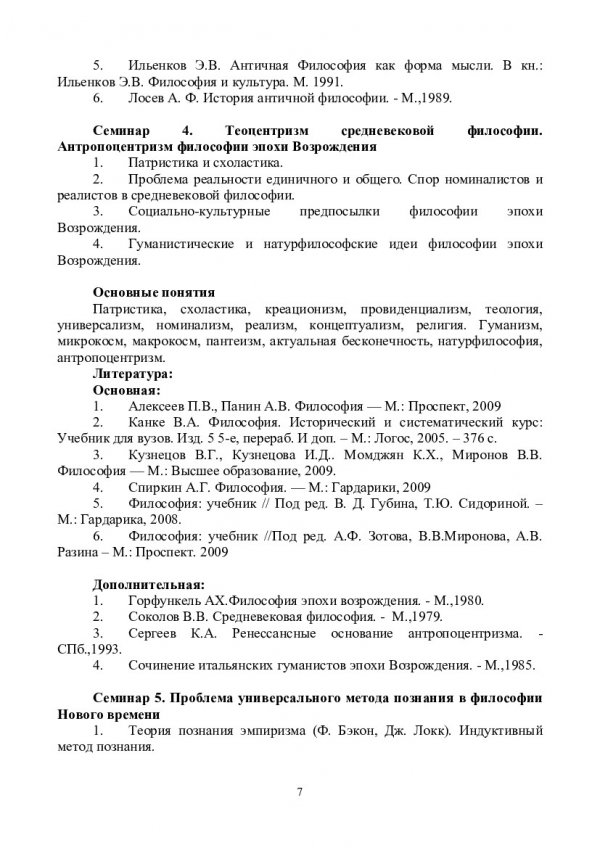 5. Ильенков Э.В. Античная Философия как форма мысли. В кн.: Ильенков Э.В. Философия и культура. М. 1991.
6. Лосев А. Ф. История античной философии. - М.,1989.

Семинар 4. Теоцентризм средневековой философии. Антропоцентризм философии эпохи Возрождения
1. Патристика и схоластика.
2. Проблема реальности единичного и общего. Спор номиналистов и реалистов в средневековой философии.
3. Социально-культурные предпосылки философии эпохи Возрождения.
4. Гуманистические и натурфилософские идеи философии эпохи Возрождения.

Основные понятия
Патристика, схоластика, креационизм, провиденциализм, теология, универсализм, номинализм, реализм, концептуализм, религия. Гуманизм, микрокосм, макрокосм, пантеизм, актуальная бесконечность, натурфилософия, антропоцентризм.
Литература:
Основная:
1. Алексеев П.В., Панин А.В. Философия — М.: Проспект, 2009
2. Канке В.А. Философия. Исторический и систематический курс: Учебник для вузов. Изд. 5 5-е, перераб. И доп. – М.: Логос, 2005. – 376 с.
3. Кузнецов В.Г., Кузнецова И.Д.. Момджян К.Х., Миронов В.В. Философия — М.: Высшее образование, 2009.
4. Спиркин А.Г. Философия. — М.: Гардарики, 2009
5. Философия: учебник // Под ред. В. Д. Губина, Т.Ю. Сидориной. – М.: Гардарика, 2008.
6. Философия: учебник //Под ред. А.Ф. Зотова, В.В.Миронова, А.В. Разина – М.: Проспект. 2009

Дополнительная:
1. Горфункель АХ.Философия эпохи возрождения. - М.,1980.
2. Соколов В.В. Средневековая философия. - М.,1979.
3. Сергеев К.А. Ренессансные основание антропоцентризма. - СПб.,1993.
4. Сочинение итальянских гуманистов эпохи Возрождения. - М.,1985.

Семинар 5. Проблема универсального метода познания в философии Нового времени
1. Теория познания эмпиризма (Ф. Бэкон, Дж. Локк). Индуктивный метод познания.

7